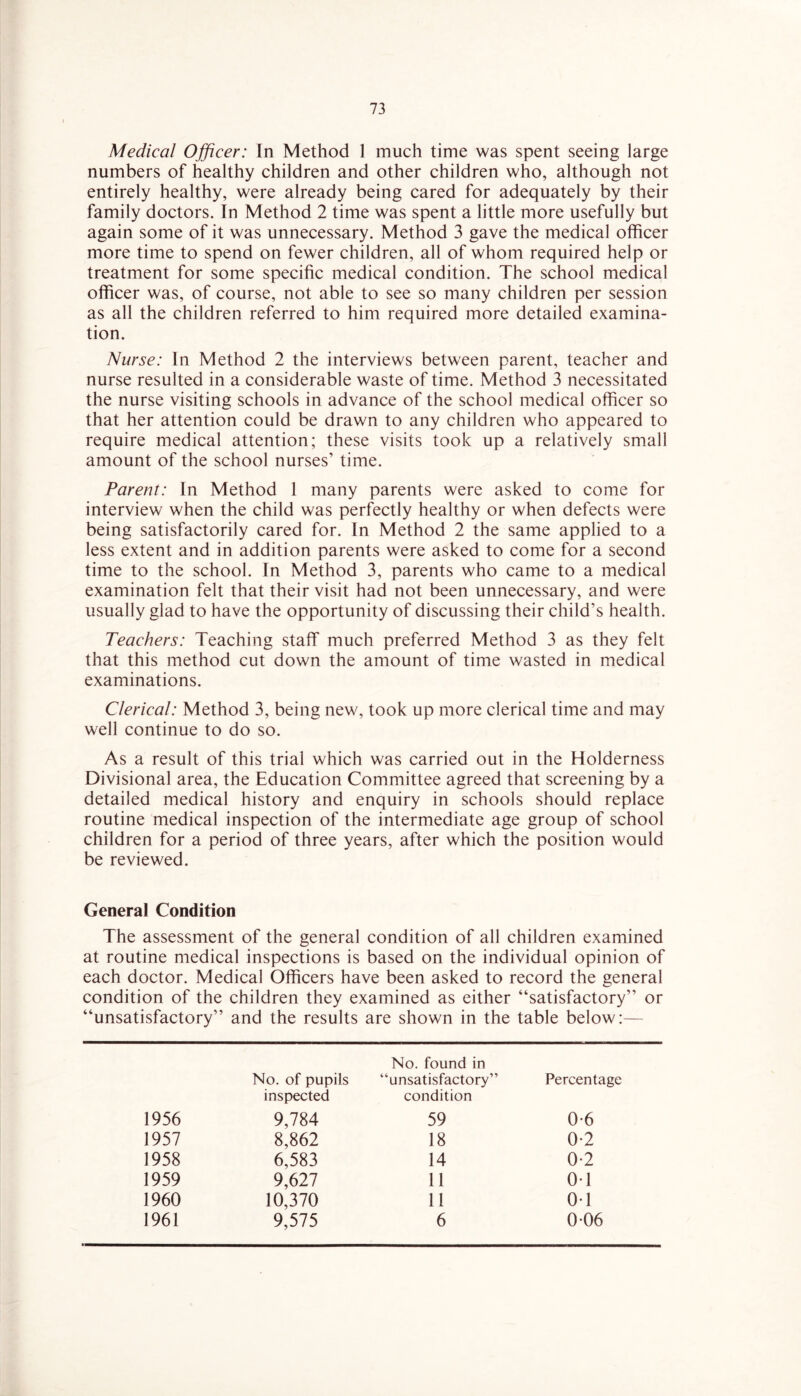 73

Medical Officer: In Method 1 much time was spent seeing large numbers of healthy children and other children who, although not entirely healthy, were already being cared for adequately by their family doctors. In Method 2 time was spent a little more usefully but again some of it was unnecessary. Method 3 gave the medical officer more time to spend on fewer children, all of whom required help or treatment for some specific medical condition. The school medical officer was, of course, not able to see so many children per session as all the children referred to him required more detailed examination.

Nurse: In Method 2 the interviews between parent, teacher and nurse resulted in a considerable waste of time. Method 3 necessitated the nurse visiting schools in advance of the school medical officer so that her attention could be drawn to any children who appeared to require medical attention; these visits took up a relatively small amount of the school nurses' time.

Parent: In Method 1 many parents were asked to come for interview when the child was perfectly healthy or when defects were being satisfactorily cared for. In Method 2 the same applied to a less extent and in addition parents were asked to come for a second time to the school. In Method 3, parents who came to a medical examination felt that their visit had not been unnecessary, and were usually glad to have the opportunity of discussing their child's health.

Teachers: Teaching staff much preferred Method 3 as they felt that this method cut down the amount of time wasted in medical examinations.

Clerical: Method 3, being new, took up more clerical time and may well continue to do so.

As a result of this trial which was carried out in the Holderness Divisional area, the Education Committee agreed that screening by a detailed medical history and enquiry in schools should replace routine medical inspection of the intermediate age group of school children for a period of three years, after which the position would be reviewed.

General Condition

The assessment of the general condition of all children examined at routine medical inspections is based on the individual opinion of each doctor. Medical Officers have been asked to record the general condition of the children they examined as either "satisfactory" or "unsatisfactory" and the results are shown in the table below:—

| | No. of pupils inspected | No. found in "unsatisfactory" condition | Percentage |
|---|---|---|---|
| 1956 | 9,784 | 59 | 0·6 |
| 1957 | 8,862 | 18 | 0·2 |
| 1958 | 6,583 | 14 | 0·2 |
| 1959 | 9,627 | 11 | 0·1 |
| 1960 | 10,370 | 11 | 0·1 |
| 1961 | 9,575 | 6 | 0·06 |